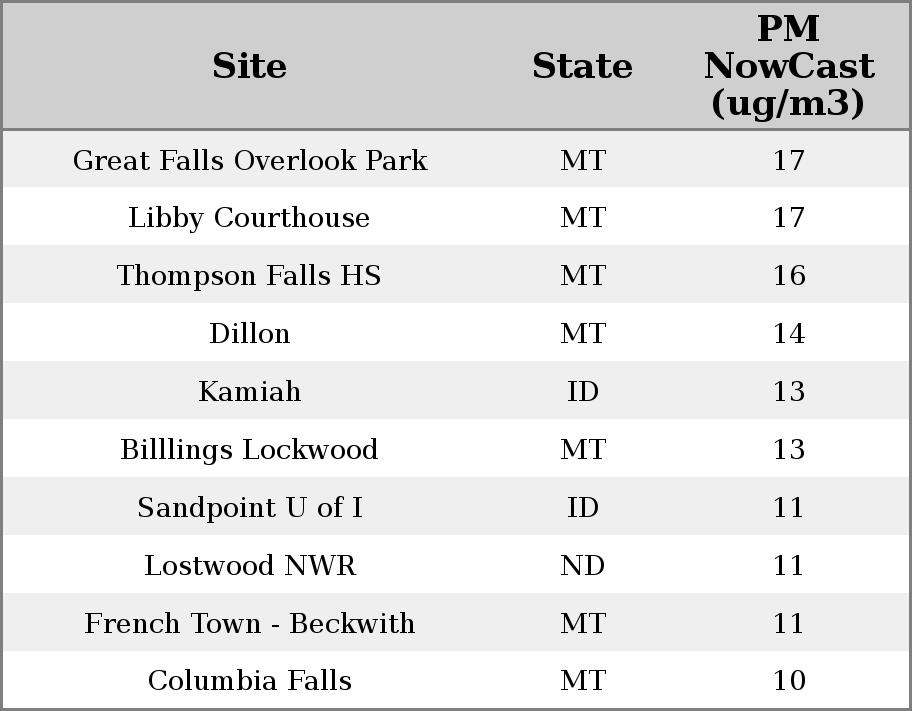 | Site | State | PM NowCast (ug/m3) |
|---|---|---|
| Great Falls Overlook Park | MT | 17 |
| Libby Courthouse | MT | 17 |
| Thompson Falls HS | MT | 16 |
| Dillon | MT | 14 |
| Kamiah | ID | 13 |
| Billlings Lockwood | MT | 13 |
| Sandpoint U of I | ID | 11 |
| Lostwood NWR | ND | 11 |
| French Town - Beckwith | MT | 11 |
| Columbia Falls | MT | 10 |